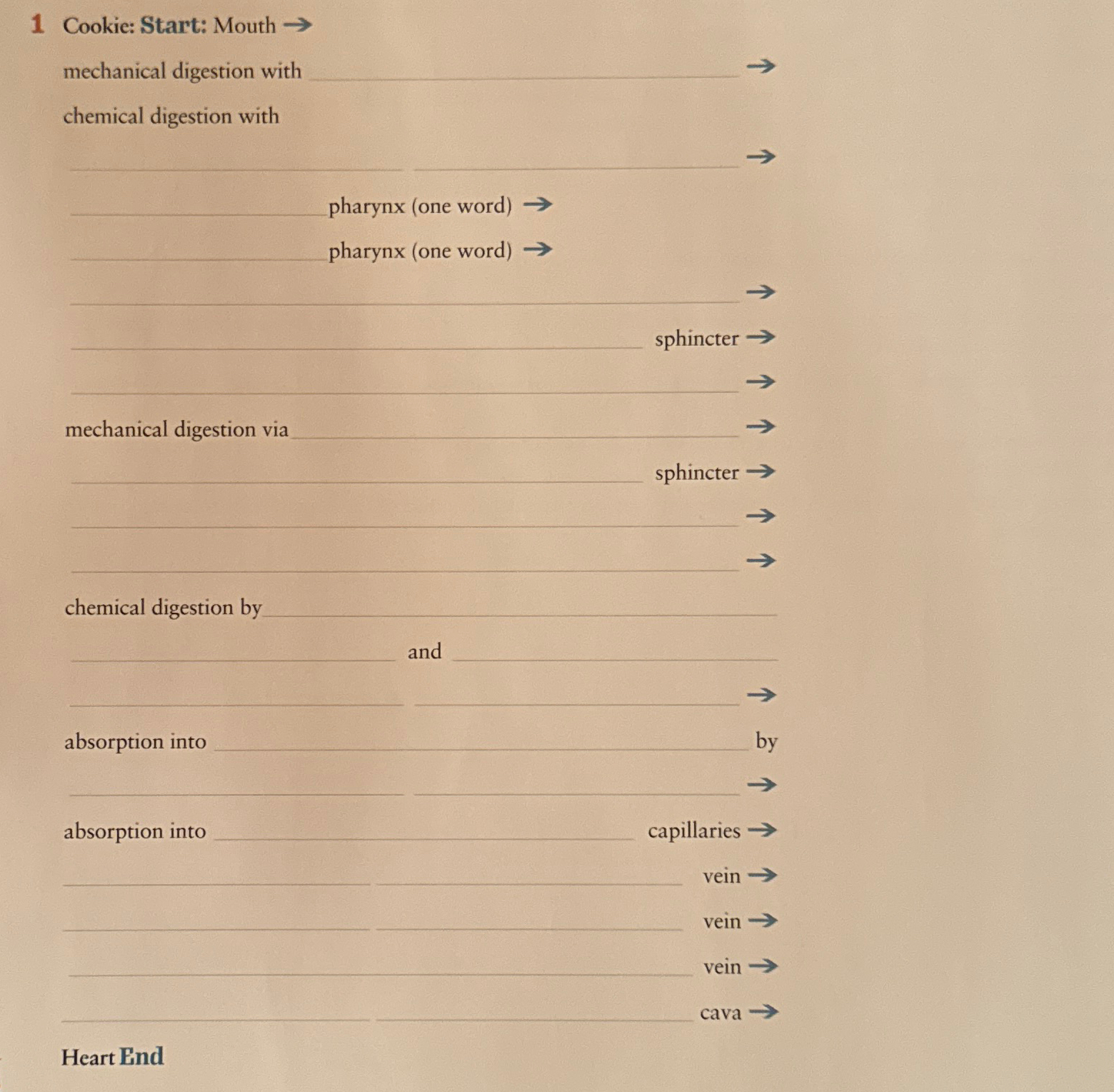 1 Cookie: Start: Mouth →

mechanical digestion with ____ →

chemical digestion with

____ ____ →

____ pharynx (one word) →

____ pharynx (one word) →

____ →

____ sphincter →

____ →

mechanical digestion via ____ →

____ sphincter →

____ →

____ →

chemical digestion by ____

____ and ____

____ ____ →

absorption into ____ by

____ ____ →

absorption into ____ capillaries →

____ ____ vein →

____ ____ vein →

____ vein →

____ ____ cava →

Heart End